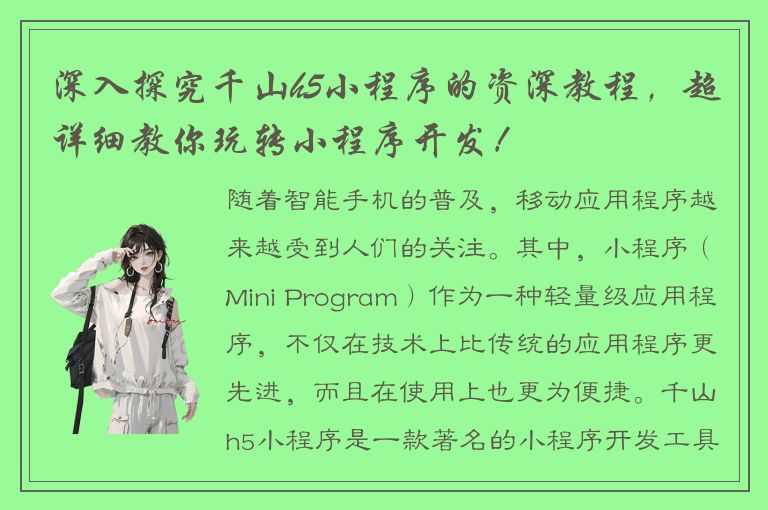 深入探究千山h5小程序的资深教程，超详细教你玩转小程序开发！

随着智能手机的普及，移动应用程序越来越受到人们的关注。其中，小程序（Mini Program）作为一种轻量级应用程序，不仅在技术上比传统的应用程序更先进，而且在使用上也更为便捷。千山h5小程序是一款著名的小程序开发工具